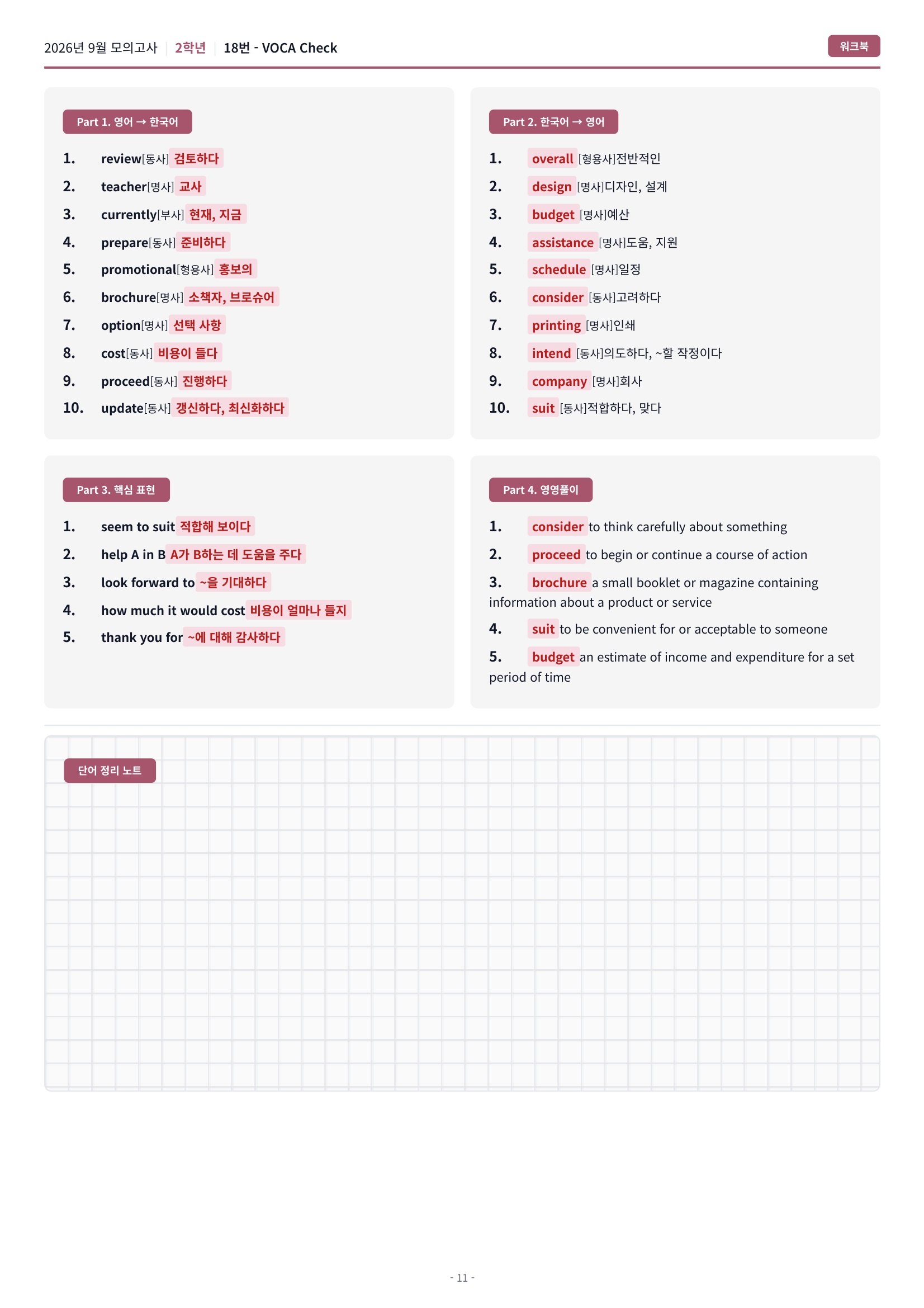 2026년 9월 모의고사 | 2학년 | 18번 - VOCA Check

워크북

Part 1. 영어 → 한국어

1. review[동사] 검토하다
2. teacher[명사] 교사
3. currently[부사] 현재, 지금
4. prepare[동사] 준비하다
5. promotional[형용사] 홍보의
6. brochure[명사] 소책자, 브로슈어
7. option[명사] 선택 사항
8. cost[동사] 비용이 들다
9. proceed[동사] 진행하다
10. update[동사] 갱신하다, 최신화하다

Part 2. 한국어 → 영어

1. overall [형용사]전반적인
2. design [명사]디자인, 설계
3. budget [명사]예산
4. assistance [명사]도움, 지원
5. schedule [명사]일정
6. consider [동사]고려하다
7. printing [명사]인쇄
8. intend [동사]의도하다, ~할 작정이다
9. company [명사]회사
10. suit [동사]적합하다, 맞다

Part 3. 핵심 표현

1. seem to suit 적합해 보이다
2. help A in B A가 B하는 데 도움을 주다
3. look forward to ~을 기대하다
4. how much it would cost 비용이 얼마나 들지
5. thank you for ~에 대해 감사하다

Part 4. 영영풀이

1. consider to think carefully about something
2. proceed to begin or continue a course of action
3. brochure a small booklet or magazine containing information about a product or service
4. suit to be convenient for or acceptable to someone
5. budget an estimate of income and expenditure for a set period of time

단어 정리 노트

- 11 -